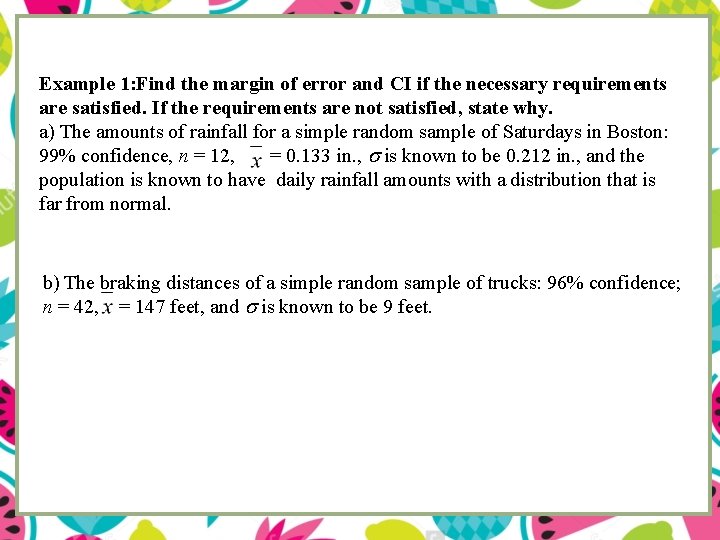 Example 1:Find the margin of error and CI if the necessary requirements are satisfied. If the requirements are not satisfied, state why.
a) The amounts of rainfall for a simple random sample of Saturdays in Boston: 99% confidence, $n = 12$, $\bar{x} = 0.133$ in., $\sigma$ is known to be 0.212 in., and the population is known to have daily rainfall amounts with a distribution that is far from normal.

b) The braking distances of a simple random sample of trucks: 96% confidence; $n = 42$, $\bar{x} = 147$ feet, and $\sigma$ is known to be 9 feet.